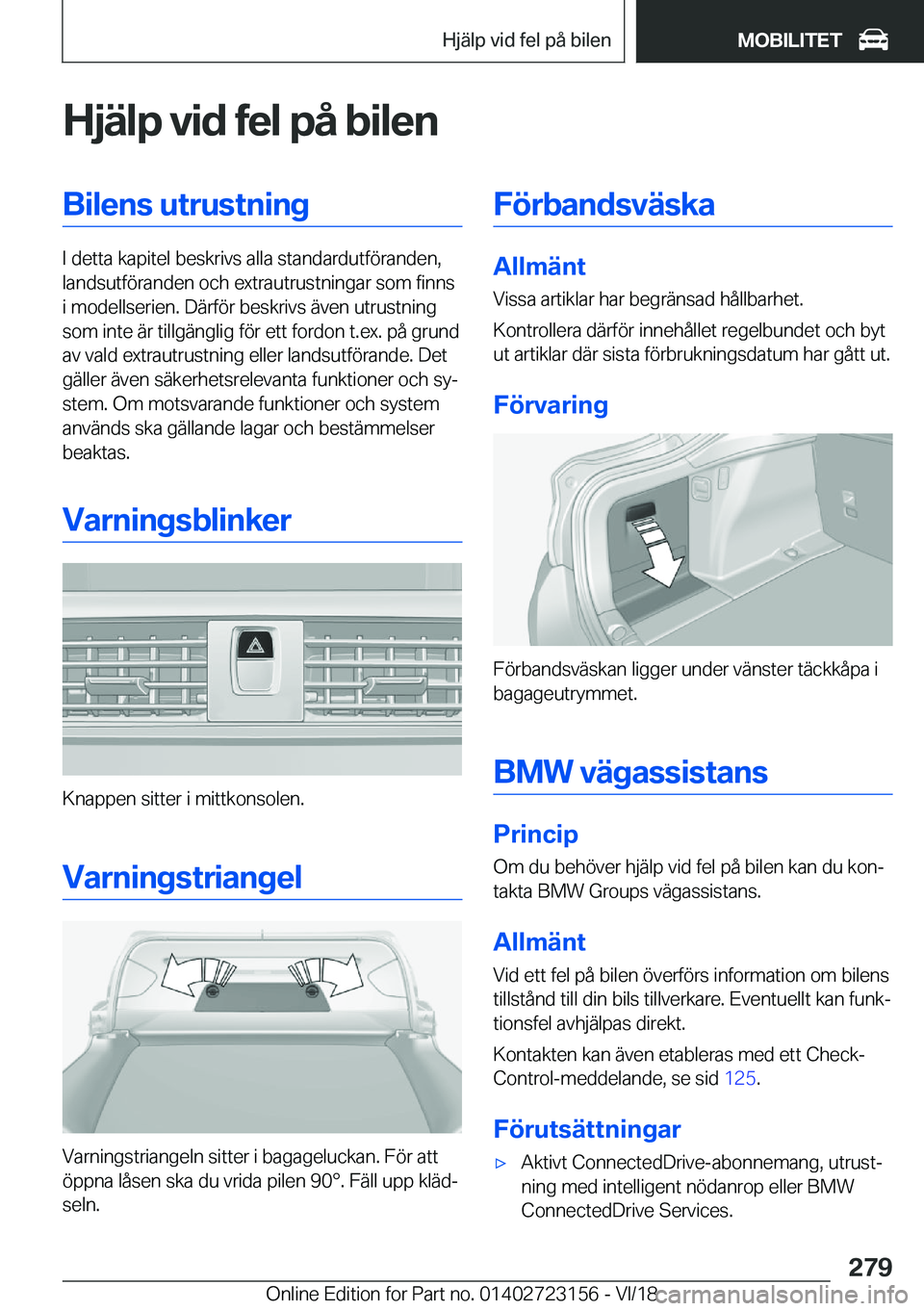 Hjälp vid fel på bilen

MOBILITET

Hjälp vid fel på bilen

Bilens utrustning

I detta kapitel beskrivs alla standardutföranden, landsutföranden och extrautrustningar som finns i modellserien. Därför beskrivs även utrustning som inte är tillgänglig för ett fordon t.ex. på grund av vald extrautrustning eller landsutförande. Det gäller även säkerhetsrelevanta funktioner och system. Om motsvarande funktioner och system används ska gällande lagar och bestämmelser beaktas.

Varningsblinker

Knappen sitter i mittkonsolen.

Varningstriangel

Varningstriangeln sitter i bagageluckan. För att öppna låsen ska du vrida pilen 90°. Fäll upp klädseln.

Förbandsväska

Allmänt

Vissa artiklar har begränsad hållbarhet.

Kontrollera därför innehållet regelbundet och byt ut artiklar där sista förbrukningsdatum har gått ut.

Förvaring

Förbandsväskan ligger under vänster täckkåpa i bagageutrymmet.

BMW vägassistans

Princip

Om du behöver hjälp vid fel på bilen kan du kontakta BMW Groups vägassistans.

Allmänt

Vid ett fel på bilen överförs information om bilens tillstånd till din bils tillverkare. Eventuellt kan funktionsfel avhjälpas direkt.

Kontakten kan även etableras med ett Check-Control-meddelande, se sid 125.

Förutsättningar

▷ Aktivt ConnectedDrive-abonnemang, utrustning med intelligent nödanrop eller BMW ConnectedDrive Services.

279

Online Edition for Part no. 01402723156 - VI/18

carmanualsonline.info